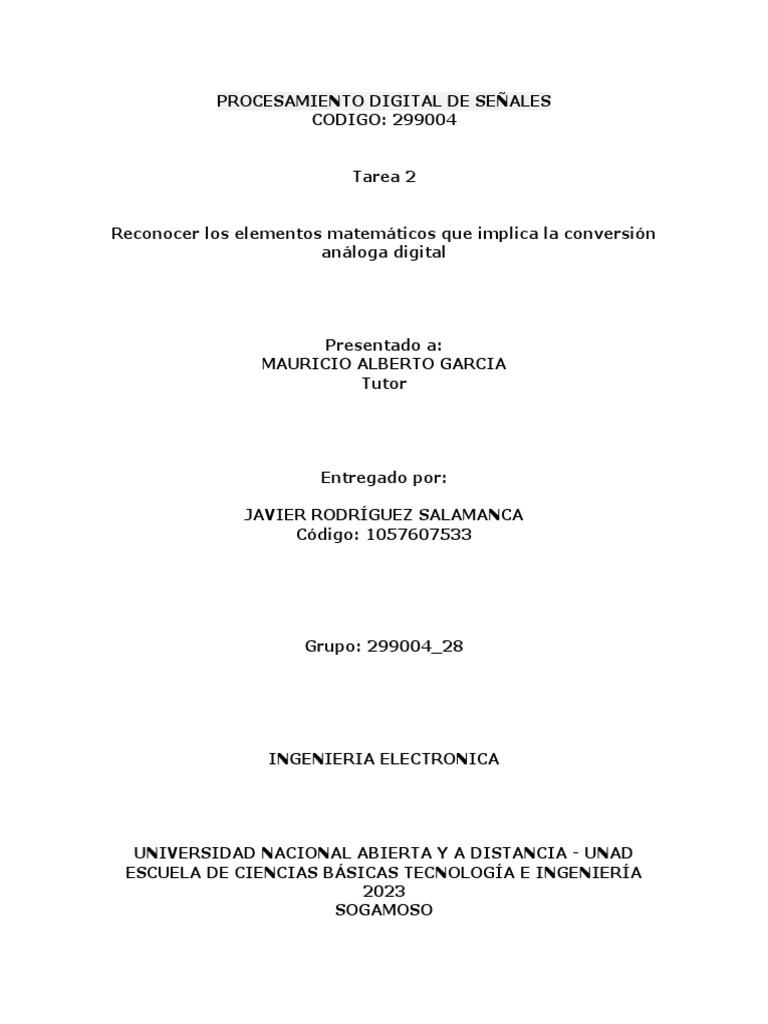 PROCESAMIENTO DIGITAL DE SEÑALES
CODIGO: 299004

Tarea 2

Reconocer los elementos matemáticos que implica la conversión análoga digital

Presentado a:
MAURICIO ALBERTO GARCIA
Tutor

Entregado por:

JAVIER RODRÍGUEZ SALAMANCA
Código: 1057607533

Grupo: 299004_28

INGENIERIA ELECTRONICA

UNIVERSIDAD NACIONAL ABIERTA Y A DISTANCIA - UNAD
ESCUELA DE CIENCIAS BÁSICAS TECNOLOGÍA E INGENIERÍA
2023
SOGAMOSO